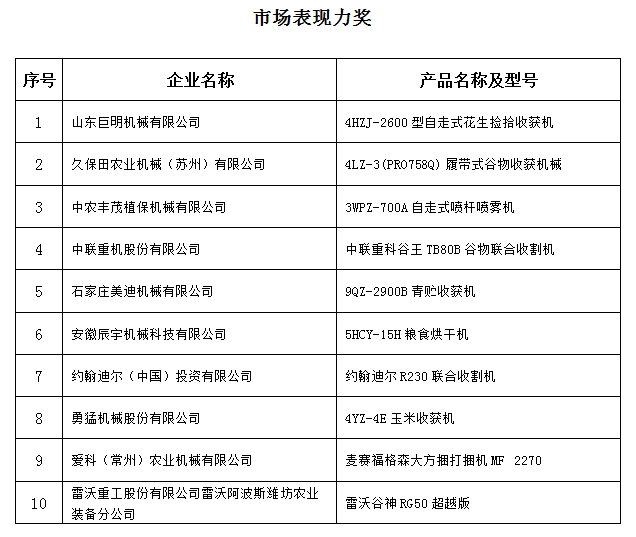 市场表现力奖

| 序号 | 企业名称 | 产品名称及型号 |
|---|---|---|
| 1 | 山东巨明机械有限公司 | 4HZJ-2600 型自走式花生捡拾收获机 |
| 2 | 久保田农业机械（苏州）有限公司 | 4LZ-3(PRO758Q) 履带式谷物收获机械 |
| 3 | 中农丰茂植保机械有限公司 | 3WPZ-700A 自走式喷杆喷雾机 |
| 4 | 中联重机股份有限公司 | 中联重科谷王 TB80B 谷物联合收割机 |
| 5 | 石家庄美迪机械有限公司 | 9QZ-2900B 青贮收获机 |
| 6 | 安徽辰宇机械科技有限公司 | 5HCY-15H 粮食烘干机 |
| 7 | 约翰迪尔（中国）投资有限公司 | 约翰迪尔 R230 联合收割机 |
| 8 | 勇猛机械股份有限公司 | 4YZ-4E 玉米收获机 |
| 9 | 爱科（常州）农业机械有限公司 | 麦赛福格森大方捆打捆机 MF 2270 |
| 10 | 雷沃重工股份有限公司雷沃阿波斯潍坊农业装备分公司 | 雷沃谷神 RG50 超越版 |